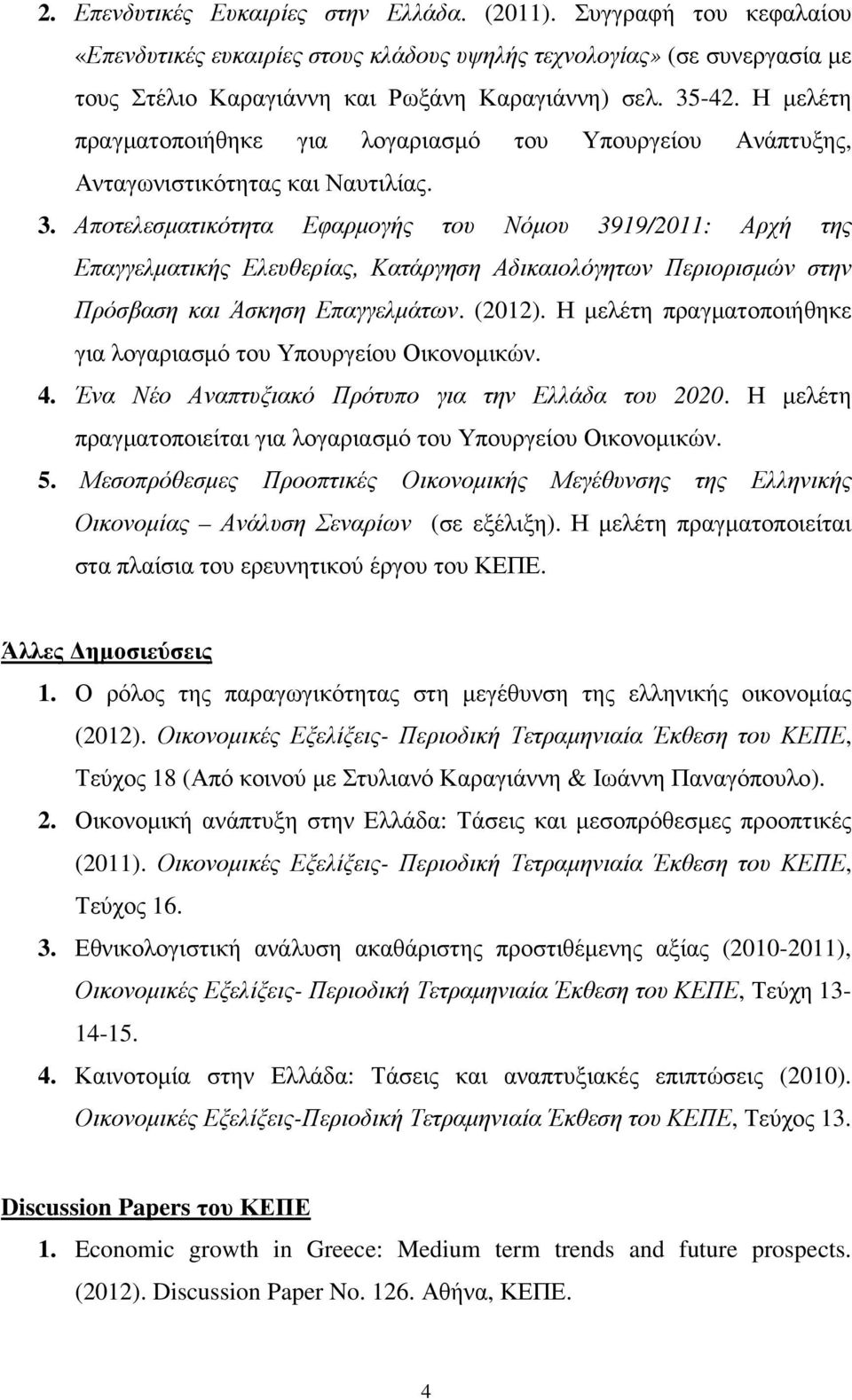 2. Επενδυτικές Ευκαιρίες στην Ελλάδα. (2011). Συγγραφή του κεφαλαίου «Επενδυτικές ευκαιρίες στους κλάδους υψηλής τεχνολογίας» (σε συνεργασία με τους Στέλιο Καραγιάννη και Ρωξάνη Καραγιάννη) σελ. 35-42. Η μελέτη πραγματοποιήθηκε για λογαριασμό του Υπουργείου Ανάπτυξης, Ανταγωνιστικότητας και Ναυτιλίας.

3. Αποτελεσματικότητα Εφαρμογής του Νόμου 3919/2011: Αρχή της Επαγγελματικής Ελευθερίας, Κατάργηση Αδικαιολόγητων Περιορισμών στην Πρόσβαση και Άσκηση Επαγγελμάτων. (2012). Η μελέτη πραγματοποιήθηκε για λογαριασμό του Υπουργείου Οικονομικών.

4. Ένα Νέο Αναπτυξιακό Πρότυπο για την Ελλάδα του 2020. Η μελέτη πραγματοποιείται για λογαριασμό του Υπουργείου Οικονομικών.

5. Μεσοπρόθεσμες Προοπτικές Οικονομικής Μεγέθυνσης της Ελληνικής Οικονομίας – Ανάλυση Σεναρίων (σε εξέλιξη). Η μελέτη πραγματοποιείται στα πλαίσια του ερευνητικού έργου του ΚΕΠΕ.

Άλλες Δημοσιεύσεις

1. Ο ρόλος της παραγωγικότητας στη μεγέθυνση της ελληνικής οικονομίας (2012). Οικονομικές Εξελίξεις- Περιοδική Τετραμηνιαία Έκθεση του ΚΕΠΕ, Τεύχος 18 (Από κοινού με Στυλιανό Καραγιάννη & Ιωάννη Παναγόπουλο).

2. Οικονομική ανάπτυξη στην Ελλάδα: Τάσεις και μεσοπρόθεσμες προοπτικές (2011). Οικονομικές Εξελίξεις- Περιοδική Τετραμηνιαία Έκθεση του ΚΕΠΕ, Τεύχος 16.

3. Εθνικολογιστική ανάλυση ακαθάριστης προστιθέμενης αξίας (2010-2011), Οικονομικές Εξελίξεις- Περιοδική Τετραμηνιαία Έκθεση του ΚΕΠΕ, Τεύχη 13-14-15.

4. Καινοτομία στην Ελλάδα: Τάσεις και αναπτυξιακές επιπτώσεις (2010). Οικονομικές Εξελίξεις-Περιοδική Τετραμηνιαία Έκθεση του ΚΕΠΕ, Τεύχος 13.

Discussion Papers του ΚΕΠΕ

1. Economic growth in Greece: Medium term trends and future prospects. (2012). Discussion Paper No. 126. Αθήνα, ΚΕΠΕ.

4